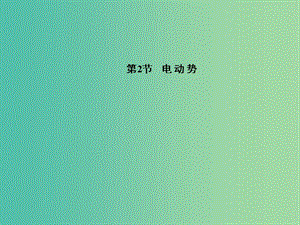 第2节　电动势